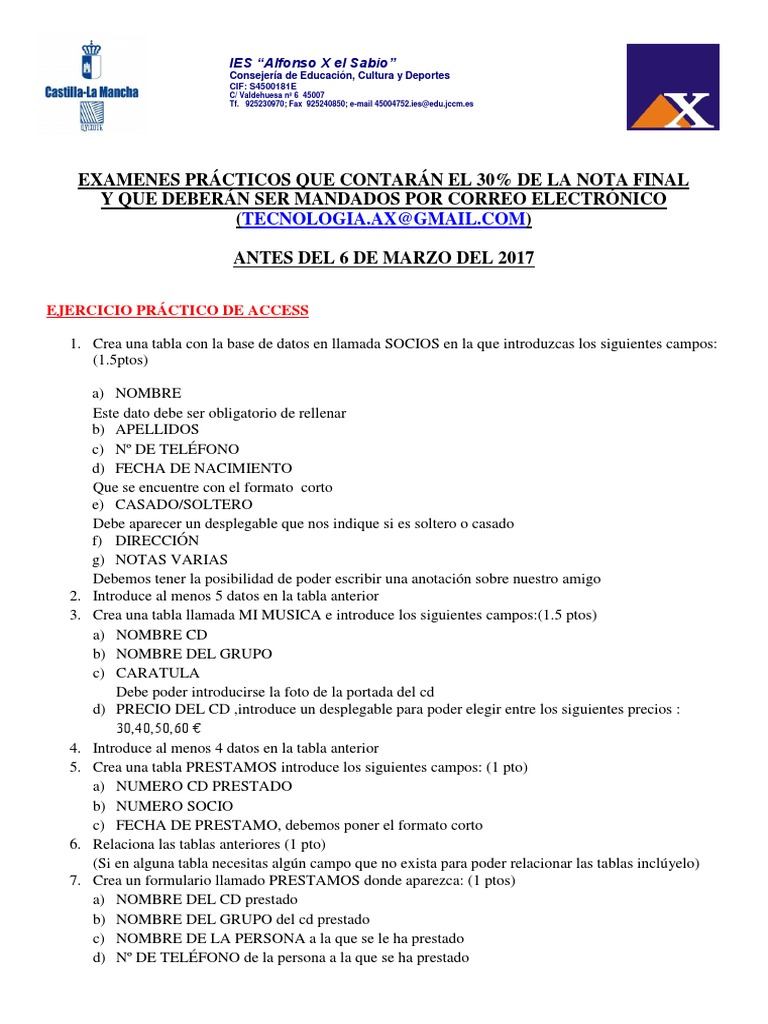 Castilla-La Mancha

IES "Alfonso X el Sabio"
Consejería de Educación, Cultura y Deportes
CIF: S4500181E
C/ Valdehuesa nº 6 45007
Tf. 925230970; Fax 925240850; e-mail 45004752.ies@edu.jccm.es

X

EXAMENES PRÁCTICOS QUE CONTARÁN EL 30% DE LA NOTA FINAL Y QUE DEBERÁN SER MANDADOS POR CORREO ELECTRÓNICO (TECNOLOGIA.AX@GMAIL.COM)

ANTES DEL 6 DE MARZO DEL 2017

EJERCICIO PRÁCTICO DE ACCESS

1. Crea una tabla con la base de datos en llamada SOCIOS en la que introduzcas los siguientes campos: (1.5ptos)

a) NOMBRE
Este dato debe ser obligatorio de rellenar
b) APELLIDOS
c) Nº DE TELÉFONO
d) FECHA DE NACIMIENTO
Que se encuentre con el formato corto
e) CASADO/SOLTERO
Debe aparecer un desplegable que nos indique si es soltero o casado
f) DIRECCIÓN
g) NOTAS VARIAS
Debemos tener la posibilidad de poder escribir una anotación sobre nuestro amigo
2. Introduce al menos 5 datos en la tabla anterior
3. Crea una tabla llamada MI MUSICA e introduce los siguientes campos:(1.5 ptos)
a) NOMBRE CD
b) NOMBRE DEL GRUPO
c) CARATULA
Debe poder introducirse la foto de la portada del cd
d) PRECIO DEL CD ,introduce un desplegable para poder elegir entre los siguientes precios : 30,40,50,60 €
4. Introduce al menos 4 datos en la tabla anterior
5. Crea una tabla PRESTAMOS introduce los siguientes campos: (1 pto)
a) NUMERO CD PRESTADO
b) NUMERO SOCIO
c) FECHA DE PRESTAMO, debemos poner el formato corto
6. Relaciona las tablas anteriores (1 pto)
(Si en alguna tabla necesitas algún campo que no exista para poder relacionar las tablas inclúyelo)
7. Crea un formulario llamado PRESTAMOS donde aparezca: (1 ptos)
a) NOMBRE DEL CD prestado
b) NOMBRE DEL GRUPO del cd prestado
c) NOMBRE DE LA PERSONA a la que se le ha prestado
d) Nº DE TELÉFONO de la persona a la que se ha prestado